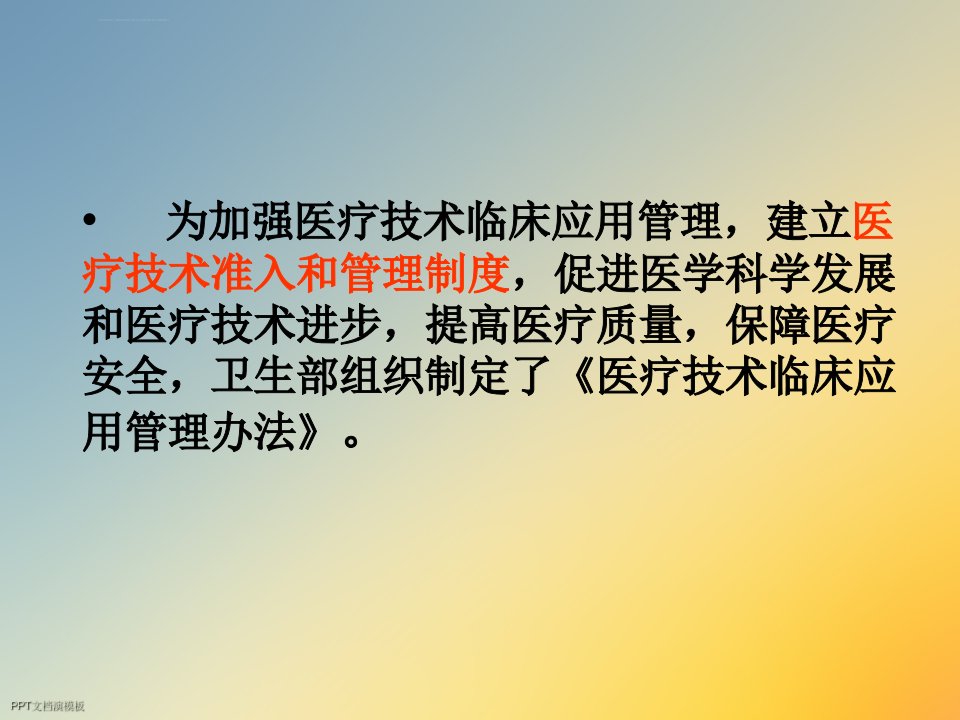 • 为加强医疗技术临床应用管理，建立医疗技术准入和管理制度，促进医学科学发展和医疗技术进步，提高医疗质量，保障医疗安全，卫生部组织制定了《医疗技术临床应用管理办法》。

PPT文档演模板